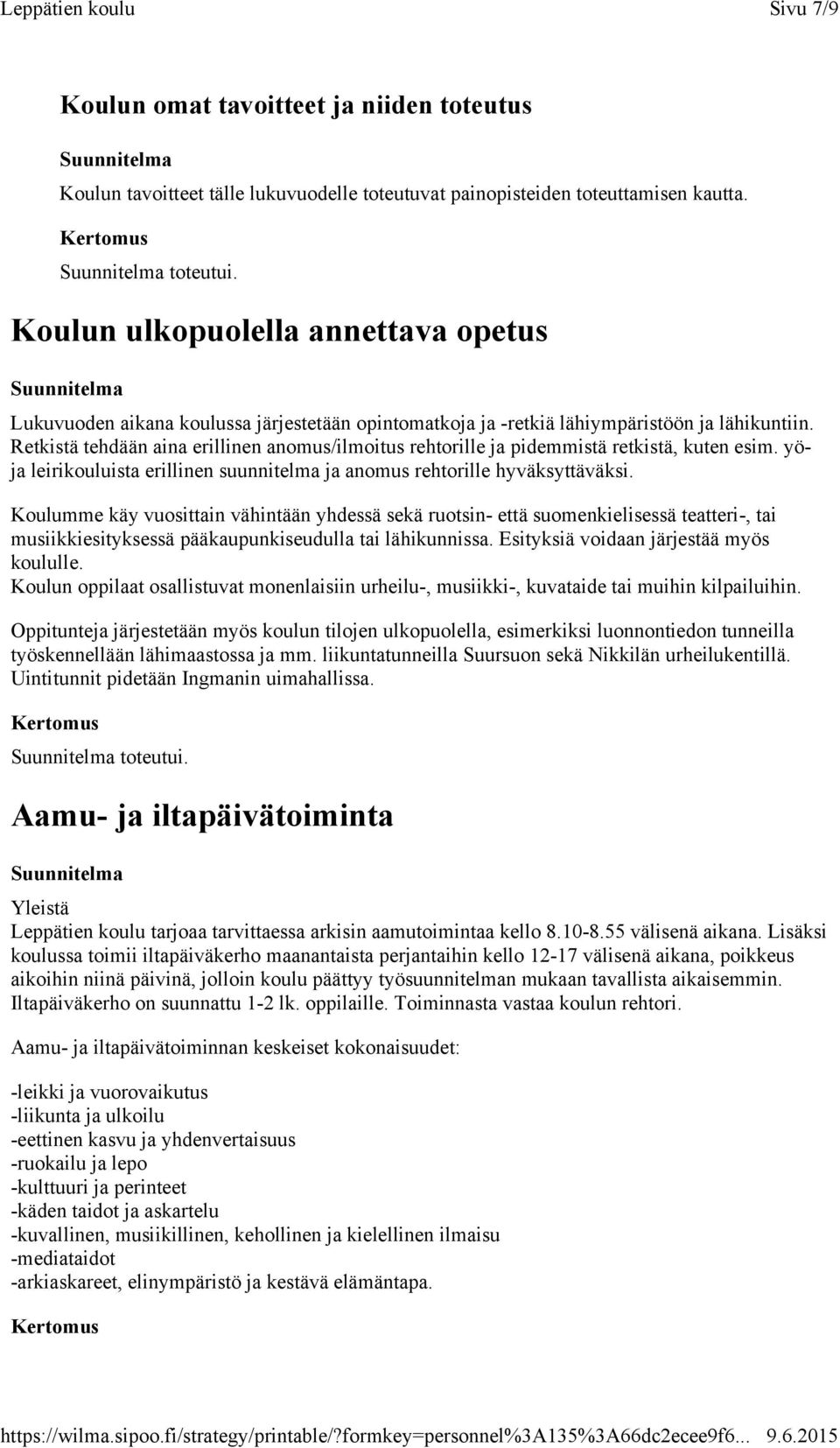 Leppätien koulu Sivu 7/9

Koulun omat tavoitteet ja niiden toteutus

Suunnitelma

Koulun tavoitteet tälle lukuvuodelle toteutuvat painopisteiden toteuttamisen kautta.

Kertomus

Suunnitelma toteutui.

Koulun ulkopuolella annettava opetus

Suunnitelma

Lukuvuoden aikana koulussa järjestetään opintomatkoja ja -retkiä lähiympäristöön ja lähikuntiin. Retkistä tehdään aina erillinen anomus/ilmoitus rehtorille ja pidemmistä retkistä, kuten esim. yö- ja leirikouluista erillinen suunnitelma ja anomus rehtorille hyväksyttäväksi.

Koulumme käy vuosittain vähintään yhdessä sekä ruotsin- että suomenkielisessä teatteri-, tai musiikkiesityksessä pääkaupunkiseudulla tai lähikunnissa. Esityksiä voidaan järjestää myös koululle.
Koulun oppilaat osallistuvat monenlaisiin urheilu-, musiikki-, kuvataide tai muihin kilpailuihin.

Oppitunteja järjestetään myös koulun tilojen ulkopuolella, esimerkiksi luonnontiedon tunneilla työskennellään lähimaastossa ja mm. liikuntatunneilla Suursuon sekä Nikkilän urheilukentillä. Uintitunnit pidetään Ingmanin uimahallissa.

Kertomus

Suunnitelma toteutui.

Aamu- ja iltapäivätoiminta

Suunnitelma

Yleistä
Leppätien koulu tarjoaa tarvittaessa arkisin aamutoimintaa kello 8.10-8.55 välisenä aikana. Lisäksi koulussa toimii iltapäiväkerho maanantaista perjantaihin kello 12-17 välisenä aikana, poikkeus aikoihin niinä päivinä, jolloin koulu päättyy työsuunnitelman mukaan tavallista aikaisemmin. Iltapäiväkerho on suunnattu 1-2 lk. oppilaille. Toiminnasta vastaa koulun rehtori.

Aamu- ja iltapäivätoiminnan keskeiset kokonaisuudet:

-leikki ja vuorovaikutus
-liikunta ja ulkoilu
-eettinen kasvu ja yhdenvertaisuus
-ruokailu ja lepo
-kulttuuri ja perinteet
-käden taidot ja askartelu
-kuvallinen, musiikillinen, kehollinen ja kielellinen ilmaisu
-mediataidot
-arkiaskareet, elinympäristö ja kestävä elämäntapa.

Kertomus

https://wilma.sipoo.fi/strategy/printable/?formkey=personnel%3A135%3A66dc2ecee9f6... 9.6.2015